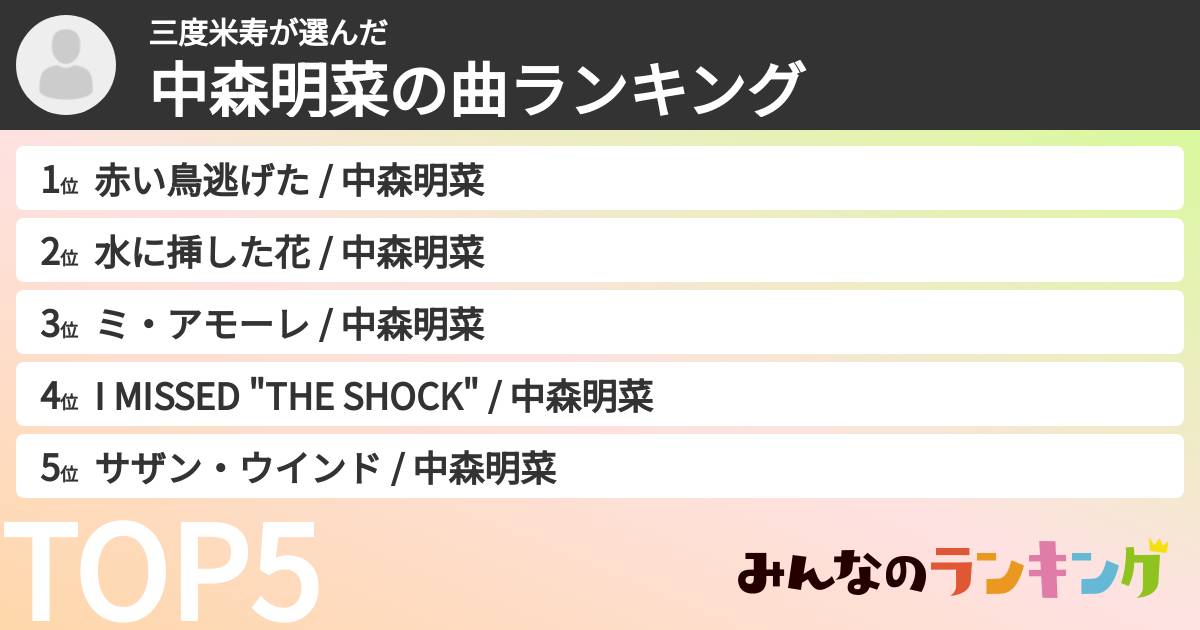 三度米寿が選んだ
中森明菜の曲ランキング

1位 赤い鳥逃げた / 中森明菜

2位 水に挿した花 / 中森明菜

3位 ミ・アモーレ / 中森明菜

4位 I MISSED "THE SHOCK" / 中森明菜

5位 サザン・ウインド / 中森明菜

TOP5

みんなのランキング